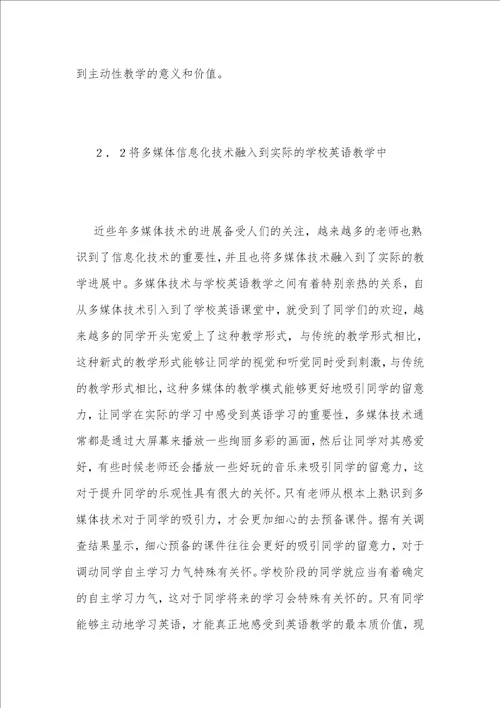 到主动性教学的意义和价值。

2．2将多媒体信息化技术融入到实际的学校英语教学中

近些年多媒体技术的进展备受人们的关注，越来越多的老师也熟识到了信息化技术的重要性，并且也将多媒体技术融入到了实际的教学进展中。多媒体技术与学校英语教学之间有着特别亲热的关系，自从多媒体技术引入到了学校英语课堂中，就受到了同学们的欢迎，越来越多的同学开头宠爱上了这种教学形式，与传统的教学形式相比，这种新式的教学形式能够让同学的视觉和听觉同时受到刺激，与传统的教学形式相比，这种多媒体的教学模式能够更好地吸引同学的留意力，让同学在实际的学习中感受到英语学习的重要性，多媒体技术通常都是通过大屏幕来播放一些绚丽多彩的画面，然后让同学对其感爱好，有些时候老师还会播放一些好玩的音乐来吸引同学的留意力，这对于提升同学的乐观性具有很大的关怀。只有老师从根本上熟识到多媒体技术对于同学的吸引力，才会更加细心的去预备课件。据有关调查结果显示，细心预备的课件往往会更好的吸引同学的留意力，对于调动同学自主学习力气特殊有关怀。学校阶段的同学就应当有着确定的自主学习力气，这对于同学将来的学习会特殊有关怀的。只有同学能够主动地学习英语，才能真正地感受到英语教学的最本质价值，现